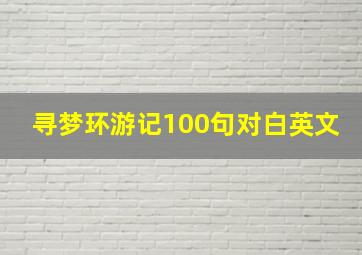 寻梦环游记100句对白英文